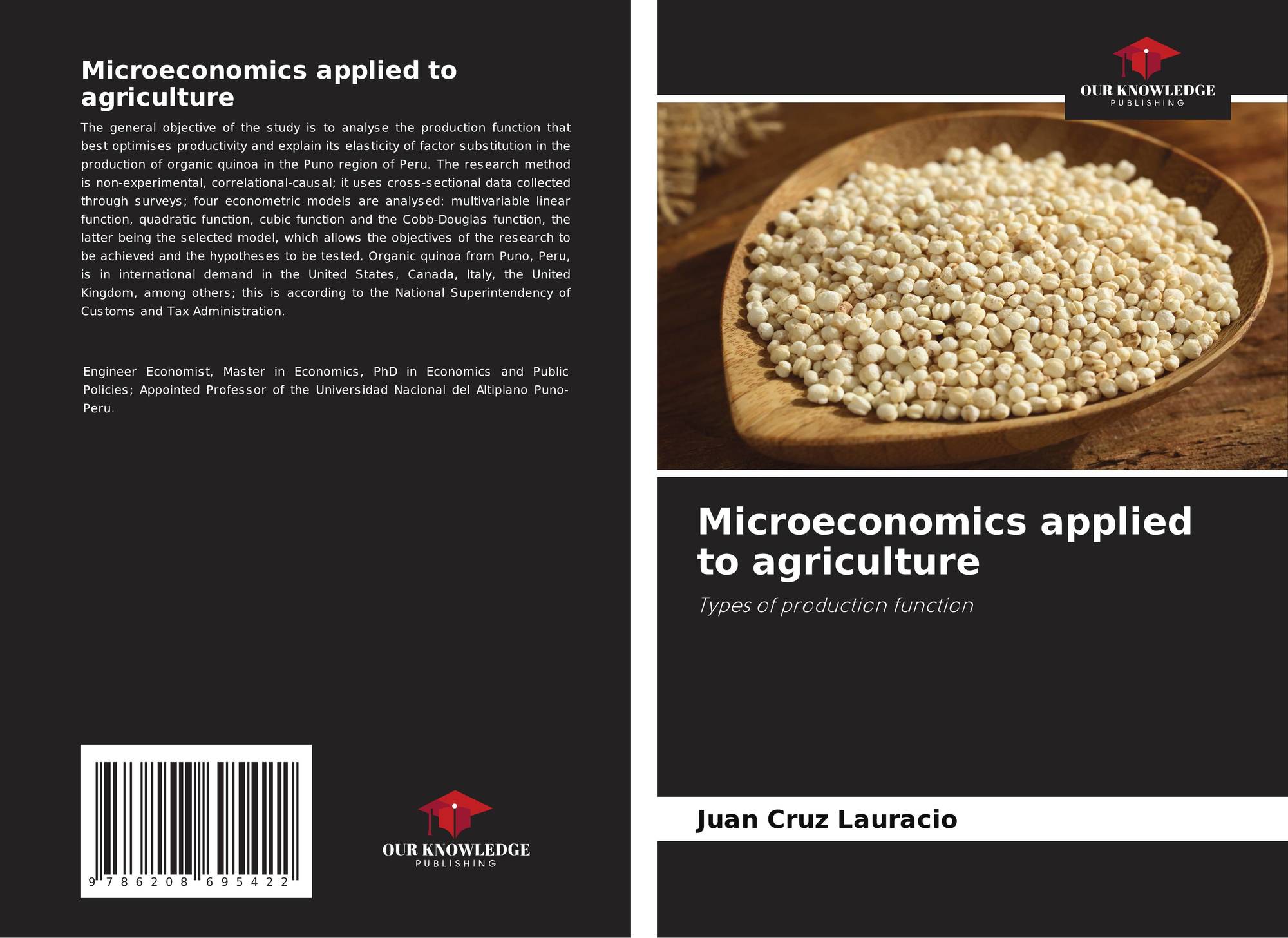 Microeconomics applied to agriculture

The general objective of the study is to analyse the production function that best optimises productivity and explain its elasticity of factor substitution in the production of organic quinoa in the Puno region of Peru. The research method is non-experimental, correlational-causal; it uses cross-sectional data collected through surveys; four econometric models are analysed: multivariable linear function, quadratic function, cubic function and the Cobb-Douglas function, the latter being the selected model, which allows the objectives of the research to be achieved and the hypotheses to be tested. Organic quinoa from Puno, Peru, is in international demand in the United States, Canada, Italy, the United Kingdom, among others; this is according to the National Superintendency of Customs and Tax Administration.

Engineer Economist, Master in Economics, PhD in Economics and Public Policies; Appointed Professor of the Universidad Nacional del Altiplano Puno-Peru.

9 786208 695422

OUR KNOWLEDGE
PUBLISHING

OUR KNOWLEDGE
PUBLISHING

Microeconomics applied to agriculture

Types of production function

Juan Cruz Lauracio